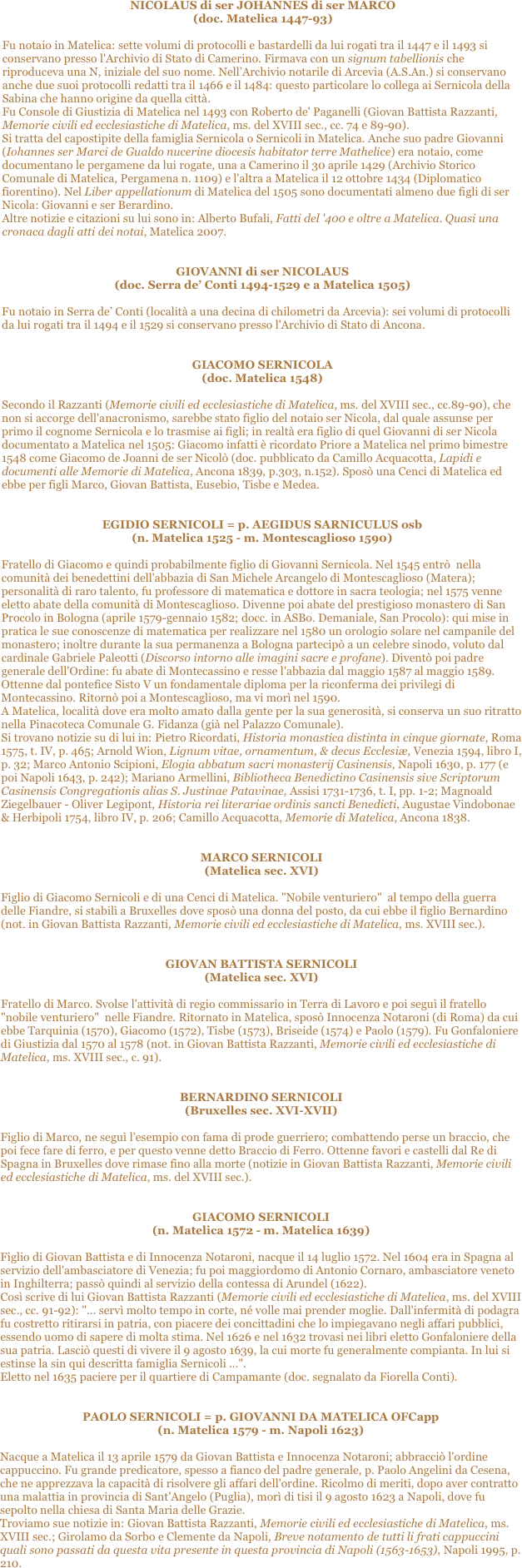 NICOLAUS di ser JOHANNES di ser MARCO
(doc. Matelica 1447-93)

Fu notaio in Matelica: sette volumi di protocolli e bastardelli da lui rogati tra il 1447 e il 1493 si conservano presso l'Archivio di Stato di Camerino. Firmava con un signum tabellionis che riproduceva una N, iniziale del suo nome. Nell'Archivio notarile di Arcevia (A.S.An.) si conservano anche due suoi protocolli redatti tra il 1466 e il 1484: questo particolare lo collega ai Sernicola della Sabina che hanno origine da quella città.
Fu Console di Giustizia di Matelica nel 1493 con Roberto de' Paganelli (Giovan Battista Razzanti, Memorie civili ed ecclesiastiche di Matelica, ms. del XVIII sec., cc. 74 e 89-90).
Si tratta del capostipite della famiglia Sernicola o Sernicoli in Matelica. Anche suo padre Giovanni (Iohannes ser Marci de Gualdo nucerine diocesis habitator terre Mathelice) era notaio, come documentano le pergamene da lui rogate, una a Camerino il 30 aprile 1429 (Archivio Storico Comunale di Matelica, Pergamena n. 1109) e l'altra a Matelica il 12 ottobre 1434 (Diplomatico fiorentino). Nel Liber appellationum di Matelica del 1505 sono documentati almeno due figli di ser Nicola: Giovanni e ser Berardino.
Altre notizie e citazioni su lui sono in: Alberto Bufali, Fatti del '400 e oltre a Matelica. Quasi una cronaca dagli atti dei notai, Matelica 2007.

GIOVANNI di ser NICOLAUS
(doc. Serra de' Conti 1494-1529 e a Matelica 1505)

Fu notaio in Serra de' Conti (località a una decina di chilometri da Arcevia): sei volumi di protocolli da lui rogati tra il 1494 e il 1529 si conservano presso l'Archivio di Stato di Ancona.

GIACOMO SERNICOLA
(doc. Matelica 1548)

Secondo il Razzanti (Memorie civili ed ecclesiastiche di Matelica, ms. del XVIII sec., cc.89-90), che non si accorge dell'anacronismo, sarebbe stato figlio del notaio ser Nicola, dal quale assunse per primo il cognome Sernicola e lo trasmise ai figli; in realtà era figlio di quel Giovanni di ser Nicola documentato a Matelica nel 1505: Giacomo infatti è ricordato Priore a Matelica nel primo bimestre 1548 come Giacomo de Joanni de ser Nicolò (doc. pubblicato da Camillo Acquacotta, Lapidi e documenti alle Memorie di Matelica, Ancona 1839, p.303, n.152). Sposò una Cenci di Matelica ed ebbe per figli Marco, Giovan Battista, Eusebio, Tisbe e Medea.

EGIDIO SERNICOLI = p. AEGIDUS SARNICULUS osb
(n. Matelica 1525 - m. Montescaglioso 1590)

Fratello di Giacomo e quindi probabilmente figlio di Giovanni Sernicola. Nel 1545 entrò nella comunità dei benedettini dell'abbazia di San Michele Arcangelo di Montescaglioso (Matera); personalità di raro talento, fu professore di matematica e dottore in sacra teologia; nel 1575 venne eletto abate della comunità di Montescaglioso. Divenne poi abate del prestigioso monastero di San Procolo in Bologna (aprile 1579-gennaio 1582; docc. in ASBo. Demaniale, San Procolo): qui mise in pratica le sue conoscenze di matematica per realizzare nel 1580 un orologio solare nel campanile del monastero; inoltre durante la sua permanenza a Bologna partecipò a un celebre sinodo, voluto dal cardinale Gabriele Paleotti (Discorso intorno alle imagini sacre e profane). Diventò poi padre generale dell'Ordine: fu abate di Montecassino e resse l'abbazia dal maggio 1587 al maggio 1589. Ottenne dal pontefice Sisto V un fondamentale diploma per la riconferma dei privilegi di Montecassino. Ritornò poi a Montescaglioso, ma vi morì nel 1590.
A Matelica, località dove era molto amato dalla gente per la sua generosità, si conserva un suo ritratto nella Pinacoteca Comunale G. Fidanza (già nel Palazzo Comunale).
Si trovano notizie su di lui in: Pietro Ricordati, Historia monastica distinta in cinque giornate, Roma 1575, t. IV, p. 465; Arnold Wion, Lignum vitae, ornamentum, & decus Ecclesiæ, Venezia 1594, libro I, p. 32; Marco Antonio Scipioni, Elogia abbatum sacri monasterij Casinensis, Napoli 1630, p. 177 (e poi Napoli 1643, p. 242); Mariano Armellini, Bibliotheca Benedictino Casinensis sive Scriptorum Casinensis Congregationis alias S. Justinae Patavinae, Assisi 1731-1736, t. I, pp. 1-2; Magnoald Ziegelbauer - Oliver Legipont, Historia rei literariae ordinis sancti Benedicti, Augustae Vindobonae & Herbipoli 1754, libro IV, p. 206; Camillo Acquacotta, Memorie di Matelica, Ancona 1838.

MARCO SERNICOLI
(Matelica sec. XVI)

Figlio di Giacomo Sernicoli e di una Cenci di Matelica. "Nobile venturiero" al tempo della guerra delle Fiandre, si stabilì a Bruxelles dove sposò una donna del posto, da cui ebbe il figlio Bernardino (not. in Giovan Battista Razzanti, Memorie civili ed ecclesiastiche di Matelica, ms. XVIII sec.).

GIOVAN BATTISTA SERNICOLI
(Matelica sec. XVI)

Fratello di Marco. Svolse l'attività di regio commissario in Terra di Lavoro e poi seguì il fratello "nobile venturiero" nelle Fiandre. Ritornato in Matelica, sposò Innocenza Notaroni (di Roma) da cui ebbe Tarquinia (1570), Giacomo (1572), Tisbe (1573), Briseide (1574) e Paolo (1579). Fu Gonfaloniere di Giustizia dal 1570 al 1578 (not. in Giovan Battista Razzanti, Memorie civili ed ecclesiastiche di Matelica, ms. XVIII sec., c. 91).

BERNARDINO SERNICOLI
(Bruxelles sec. XVI-XVII)

Figlio di Marco, ne seguì l'esempio con fama di prode guerriero; combattendo perse un braccio, che poi fece fare di ferro, e per questo venne detto Braccio di Ferro. Ottenne favori e castelli dal Re di Spagna in Bruxelles dove rimase fino alla morte (notizie in Giovan Battista Razzanti, Memorie civili ed ecclesiastiche di Matelica, ms. del XVIII sec.).

GIACOMO SERNICOLI
(n. Matelica 1572 - m. Matelica 1639)

Figlio di Giovan Battista e di Innocenza Notaroni, nacque il 14 luglio 1572. Nel 1604 era in Spagna al servizio dell'ambasciatore di Venezia; fu poi maggiordomo di Antonio Cornaro, ambasciatore veneto in Inghilterra; passò quindi al servizio della contessa di Arundel (1622).
Così scrive di lui Giovan Battista Razzanti (Memorie civili ed ecclesiastiche di Matelica, ms. del XVIII sec., cc. 91-92): "... servì molto tempo in corte, né volle mai prender moglie. Dall'infermità di podagra fu costretto ritirarsi in patria, con piacere dei concittadini che lo impiegavano negli affari pubblici, essendo uomo di sapere di molta stima. Nel 1626 e nel 1632 trovasi nei libri eletto Gonfaloniere della sua patria. Lasciò questi di vivere il 9 agosto 1639, la cui morte fu generalmente compianta. In lui si estinse la sin qui descritta famiglia Sernicoli ...".
Eletto nel 1635 paciere per il quartiere di Campamante (doc. segnalato da Fiorella Conti).

PAOLO SERNICOLI = p. GIOVANNI DA MATELICA OFCapp
(n. Matelica 1579 - m. Napoli 1623)

Nacque a Matelica il 13 aprile 1579 da Giovan Battista e Innocenza Notaroni; abbracciò l'ordine cappuccino. Fu grande predicatore, spesso a fianco del padre generale, p. Paolo Angelini da Cesena, che ne apprezzava la capacità di risolvere gli affari dell'ordine. Ricolmo di meriti, dopo aver contratto una malattia in provincia di Sant'Angelo (Puglia), morì di tisi il 9 agosto 1623 a Napoli, dove fu sepolto nella chiesa di Santa Maria delle Grazie.
Troviamo sue notizie in: Giovan Battista Razzanti, Memorie civili ed ecclesiastiche di Matelica, ms. XVIII sec.; Girolamo da Sorbo e Clemente da Napoli, Breve notamento de tutti li frati cappuccini quali sono passati da questa vita presente in questa provincia di Napoli (1563-1653), Napoli 1995, p. 210.